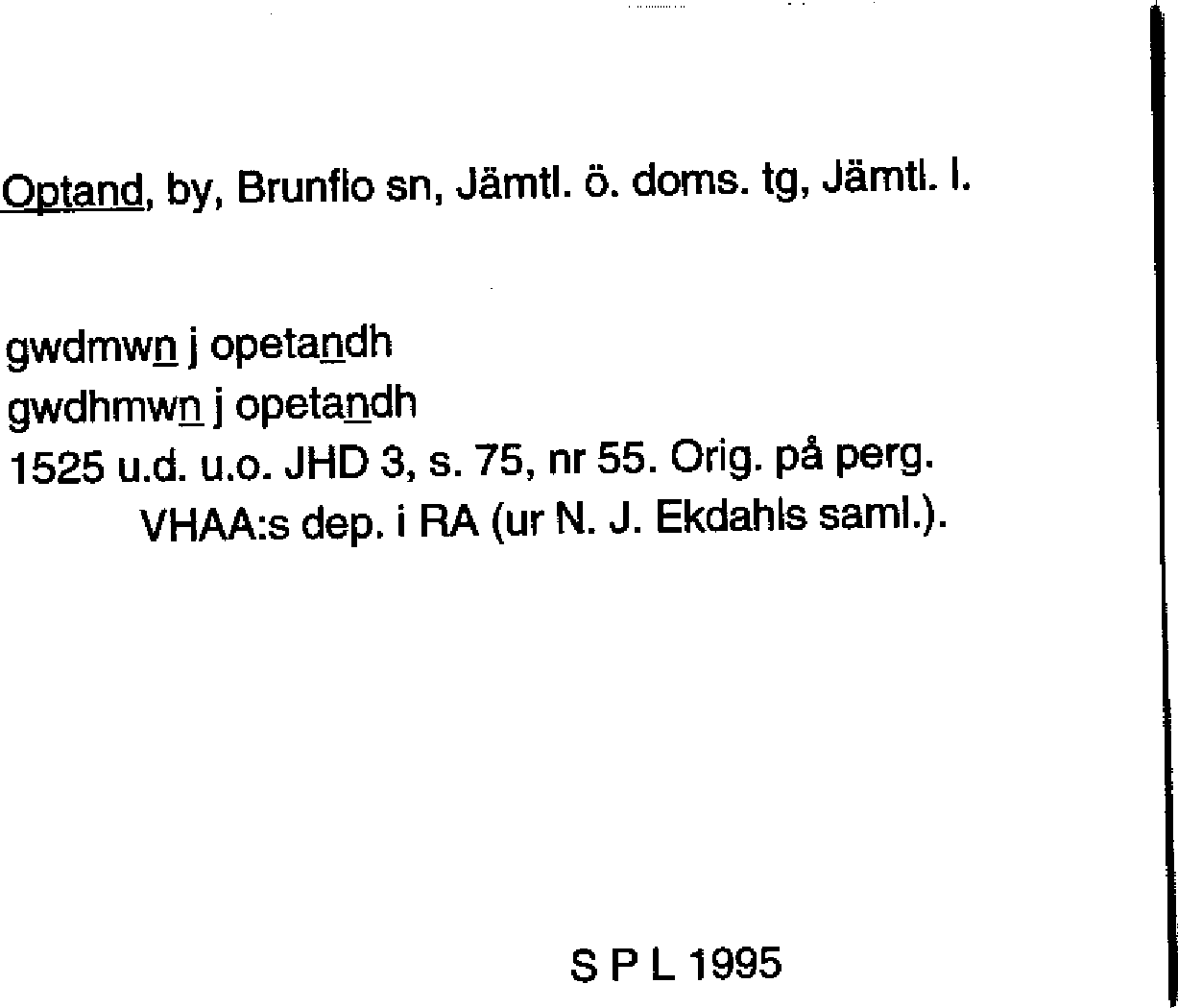 Optand, by, Brunflo sn, Jämtl. ö. doms. tg, Jämtl. l.

gwdmwn j opetandh
gwdhmwn j opetandh
1525 u.d. u.o. JHD 3, s. 75, nr 55. Orig. på perg. VHAA:s dep. i RA (ur N. J. Ekdahls saml.).

S P L 1995